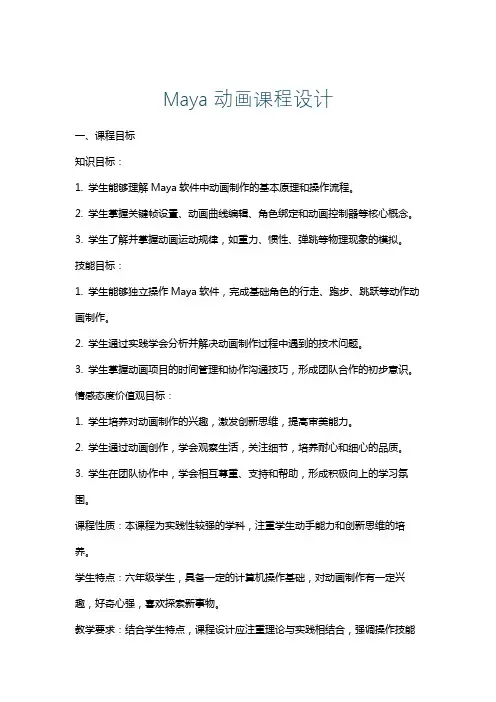 Maya 动画课程设计

一、课程目标

知识目标：

1. 学生能够理解 Maya 软件中动画制作的基本原理和操作流程。

2. 学生掌握关键帧设置、动画曲线编辑、角色绑定和动画控制器等核心概念。

3. 学生了解并掌握动画运动规律，如重力、惯性、弹跳等物理现象的模拟。

技能目标：

1. 学生能够独立操作 Maya 软件，完成基础角色的行走、跑步、跳跃等动作动画制作。

2. 学生通过实践学会分析并解决动画制作过程中遇到的技术问题。

3. 学生掌握动画项目的时间管理和协作沟通技巧，形成团队合作的初步意识。

情感态度价值观目标：

1. 学生培养对动画制作的兴趣，激发创新思维，提高审美能力。

2. 学生通过动画创作，学会观察生活，关注细节，培养耐心和细心的品质。

3. 学生在团队协作中，学会相互尊重、支持和帮助，形成积极向上的学习氛围。

课程性质：本课程为实践性较强的学科，注重学生动手能力和创新思维的培养。

学生特点：六年级学生，具备一定的计算机操作基础，对动画制作有一定兴趣，好奇心强，喜欢探索新事物。

教学要求：结合学生特点，课程设计应注重理论与实践相结合，强调操作技能